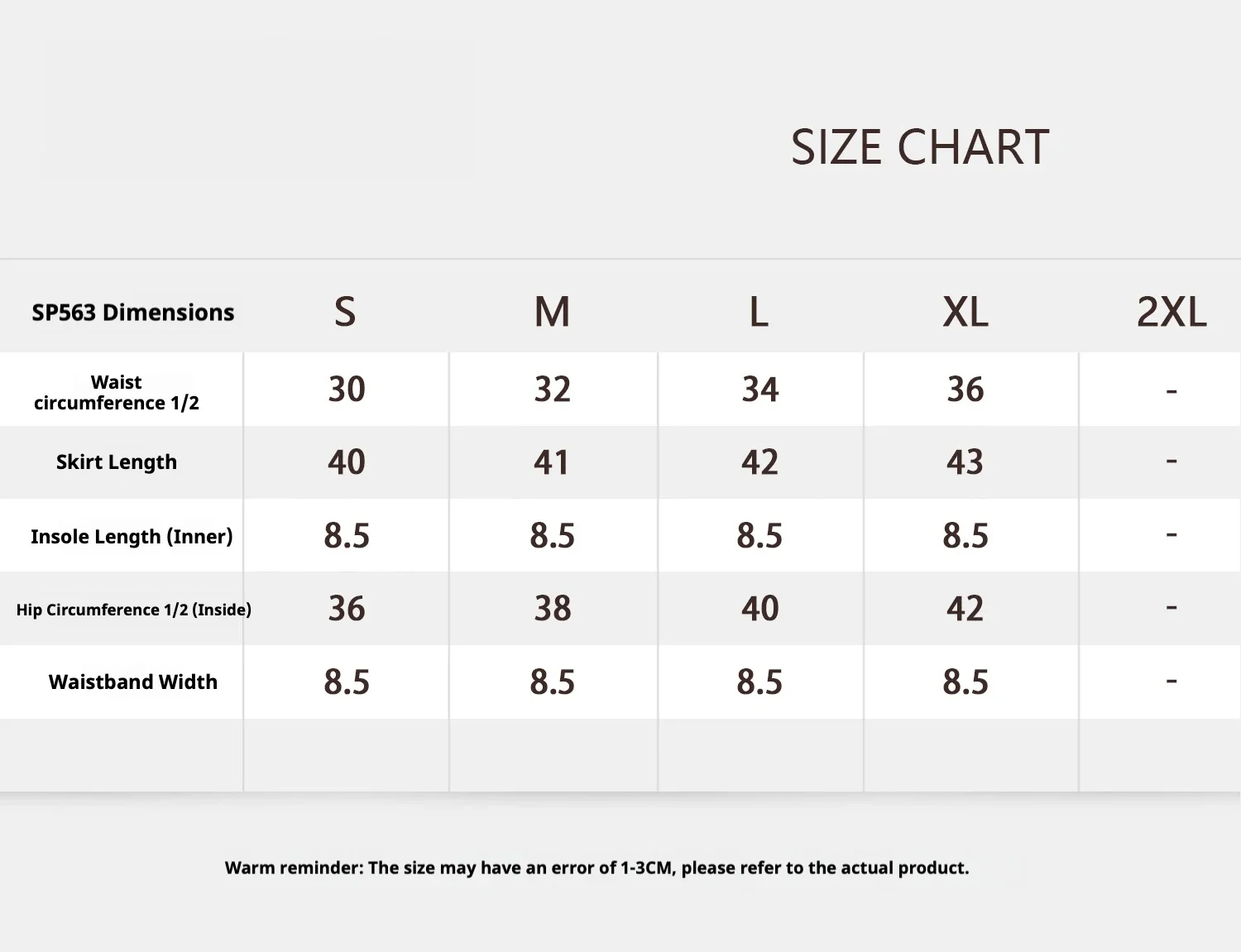 SIZE CHART

| SP563 Dimensions | S | M | L | XL | 2XL |
|---|---|---|---|---|---|
| Waist circumference 1/2 | 30 | 32 | 34 | 36 | - |
| Skirt Length | 40 | 41 | 42 | 43 | - |
| Insole Length (Inner) | 8.5 | 8.5 | 8.5 | 8.5 | - |
| Hip Circumference 1/2 (Inside) | 36 | 38 | 40 | 42 | - |
| Waistband Width | 8.5 | 8.5 | 8.5 | 8.5 | - |
| | | | | | |

Warm reminder: The size may have an error of 1-3CM, please refer to the actual product.